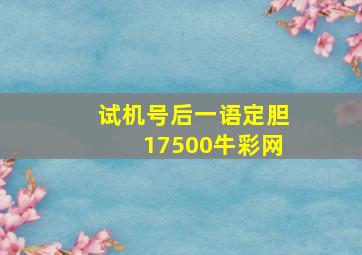 试机号后一语定胆
17500牛彩网